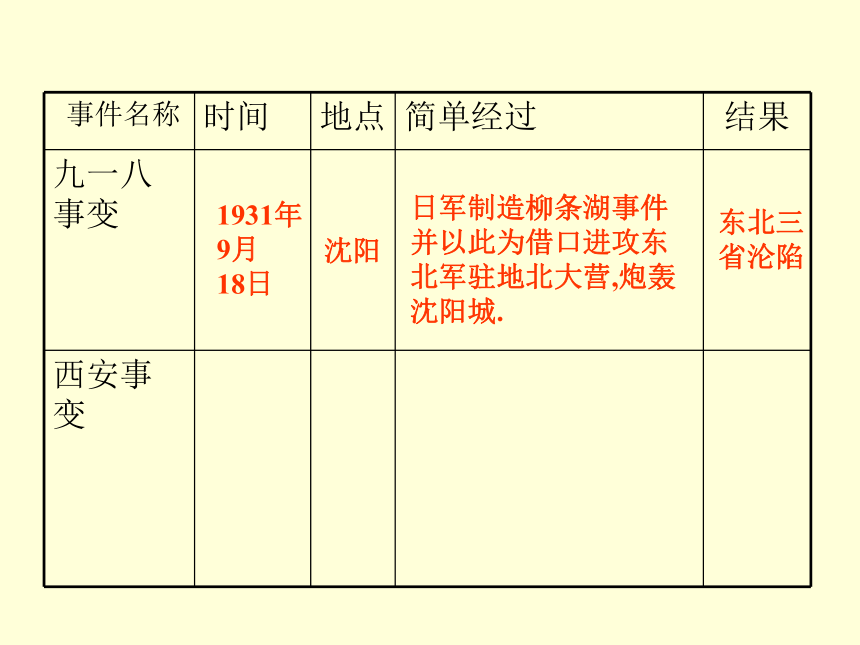 | 事件名称 | 时间 | 地点 | 简单经过 | 结果 |
|---|---|---|---|---|
| 九一八事变 | 1931年9月18日 | 沈阳 | 日军制造柳条湖事件并以此为借口进攻东北军驻地北大营,炮轰沈阳城. | 东北三省沦陷 |
| 西安事变 | | | | |